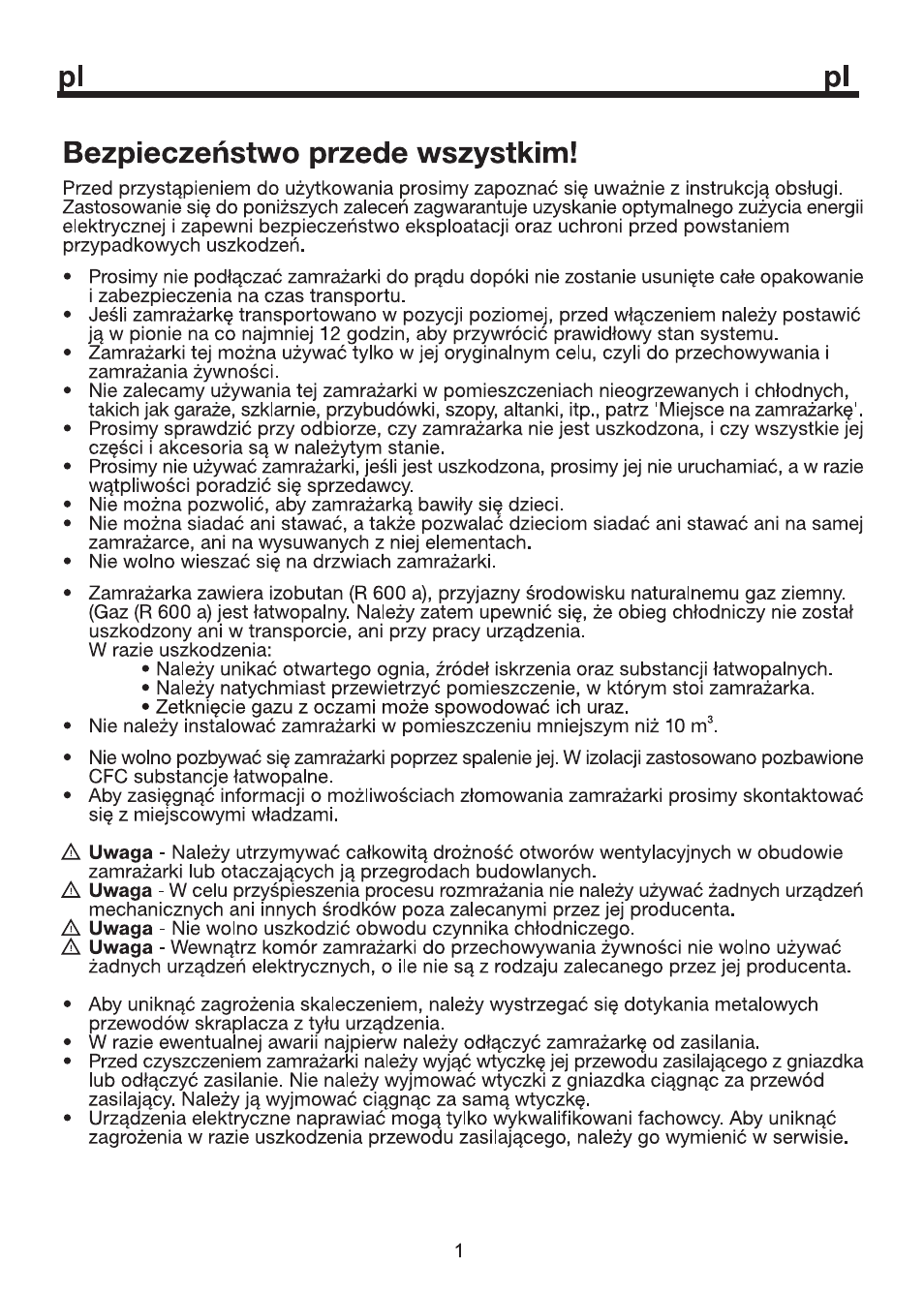 pl pl

Bezpieczeństwo przede wszystkim!

Przed przystąpieniem do użytkowania prosimy zapoznać się uważnie z instrukcją obsługi. Zastosowanie się do poniższych zaleceń zagwarantuje uzyskanie optymalnego zużycia energii elektrycznej i zapewni bezpieczeństwo eksploatacji oraz uchroni przed powstaniem przypadkowych uszkodzeń.

• Prosimy nie podłączać zamrażarki do prądu dopóki nie zostanie usunięte całe opakowanie i zabezpieczenia na czas transportu.
• Jeśli zamrażarkę transportowano w pozycji poziomej, przed włączeniem należy postawić ją w pionie na co najmniej 12 godzin, aby przywrócić prawidłowy stan systemu.
• Zamrażarki tej można używać tylko w jej oryginalnym celu, czyli do przechowywania i zamrażania żywności.
• Nie zalecamy używania tej zamrażarki w pomieszczeniach nieogrzewanych i chłodnych, takich jak garaże, szklarnie, przybudówki, szopy, altanki, itp., patrz 'Miejsce na zamrażarkę'.
• Prosimy sprawdzić przy odbiorze, czy zamrażarka nie jest uszkodzona, i czy wszystkie jej części i akcesoria są w należytym stanie.
• Prosimy nie używać zamrażarki, jeśli jest uszkodzona, prosimy jej nie uruchamiać, a w razie wątpliwości poradzić się sprzedawcy.
• Nie można pozwolić, aby zamrażarką bawiły się dzieci.
• Nie można siadać ani stawać, a także pozwalać dzieciom siadać ani stawać ani na samej zamrażarce, ani na wysuwanych z niej elementach.
• Nie wolno wieszać się na drzwiach zamrażarki.

• Zamrażarka zawiera izobutan (R 600 a), przyjazny środowisku naturalnemu gaz ziemny. (Gaz (R 600 a) jest łatwopalny. Należy zatem upewnić się, że obieg chłodniczy nie został uszkodzony ani w transporcie, ani przy pracy urządzenia.
W razie uszkodzenia:
• Należy unikać otwartego ognia, źródeł iskrzenia oraz substancji łatwopalnych.
• Należy natychmiast przewietrzyć pomieszczenie, w którym stoi zamrażarka.
• Zetknięcie gazu z oczami może spowodować ich uraz.
• Nie należy instalować zamrażarki w pomieszczeniu mniejszym niż 10 $m^3$.

• Nie wolno pozbywać się zamrażarki poprzez spalenie jej. W izolacji zastosowano pozbawione CFC substancje łatwopalne.
• Aby zasięgnąć informacji o możliwościach złomowania zamrażarki prosimy skontaktować się z miejscowymi władzami.

⚠ Uwaga - Należy utrzymywać całkowitą drożność otworów wentylacyjnych w obudowie zamrażarki lub otaczających ją przegrodach budowlanych.
⚠ Uwaga - W celu przyśpieszenia procesu rozmrażania nie należy używać żadnych urządzeń mechanicznych ani innych środków poza zalecanymi przez jej producenta.
⚠ Uwaga - Nie wolno uszkodzić obwodu czynnika chłodniczego.
⚠ Uwaga - Wewnątrz komór zamrażarki do przechowywania żywności nie wolno używać żadnych urządzeń elektrycznych, o ile nie są z rodzaju zalecanego przez jej producenta.

• Aby uniknąć zagrożenia skaleczeniem, należy wystrzegać się dotykania metalowych przewodów skraplacza z tyłu urządzenia.
• W razie ewentualnej awarii najpierw należy odłączyć zamrażarkę od zasilania.
• Przed czyszczeniem zamrażarki należy wyjąć wtyczkę jej przewodu zasilającego z gniazdka lub odłączyć zasilanie. Nie należy wyjmować wtyczki z gniazdka ciągnąc za przewód zasilający. Należy ją wyjmować ciągnąc za samą wtyczkę.
• Urządzenia elektryczne naprawiać mogą tylko wykwalifikowani fachowcy. Aby uniknąć zagrożenia w razie uszkodzenia przewodu zasilającego, należy go wymienić w serwisie.

1